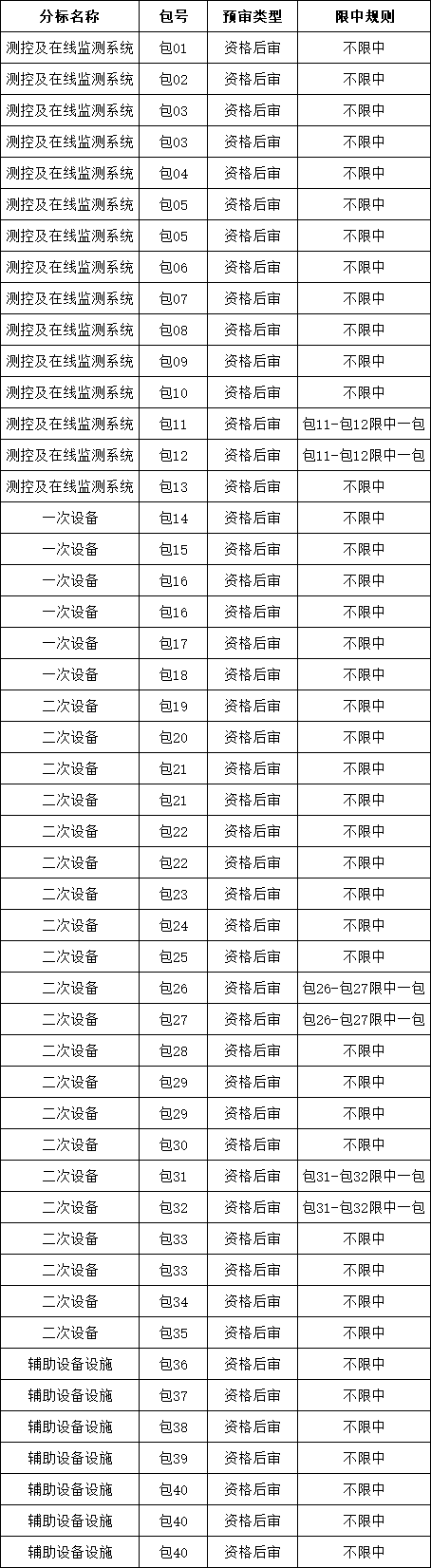 | 分标名称 | 包号 | 预审类型 | 限中规则 |
|---|---|---|---|
| 测控及在线监测系统 | 包01 | 资格后审 | 不限中 |
| 测控及在线监测系统 | 包02 | 资格后审 | 不限中 |
| 测控及在线监测系统 | 包03 | 资格后审 | 不限中 |
| 测控及在线监测系统 | 包03 | 资格后审 | 不限中 |
| 测控及在线监测系统 | 包04 | 资格后审 | 不限中 |
| 测控及在线监测系统 | 包05 | 资格后审 | 不限中 |
| 测控及在线监测系统 | 包05 | 资格后审 | 不限中 |
| 测控及在线监测系统 | 包06 | 资格后审 | 不限中 |
| 测控及在线监测系统 | 包07 | 资格后审 | 不限中 |
| 测控及在线监测系统 | 包08 | 资格后审 | 不限中 |
| 测控及在线监测系统 | 包09 | 资格后审 | 不限中 |
| 测控及在线监测系统 | 包10 | 资格后审 | 不限中 |
| 测控及在线监测系统 | 包11 | 资格后审 | 包11-包12限中一包 |
| 测控及在线监测系统 | 包12 | 资格后审 | 包11-包12限中一包 |
| 测控及在线监测系统 | 包13 | 资格后审 | 不限中 |
| 一次设备 | 包14 | 资格后审 | 不限中 |
| 一次设备 | 包15 | 资格后审 | 不限中 |
| 一次设备 | 包16 | 资格后审 | 不限中 |
| 一次设备 | 包16 | 资格后审 | 不限中 |
| 一次设备 | 包17 | 资格后审 | 不限中 |
| 一次设备 | 包18 | 资格后审 | 不限中 |
| 二次设备 | 包19 | 资格后审 | 不限中 |
| 二次设备 | 包20 | 资格后审 | 不限中 |
| 二次设备 | 包21 | 资格后审 | 不限中 |
| 二次设备 | 包21 | 资格后审 | 不限中 |
| 二次设备 | 包22 | 资格后审 | 不限中 |
| 二次设备 | 包22 | 资格后审 | 不限中 |
| 二次设备 | 包23 | 资格后审 | 不限中 |
| 二次设备 | 包24 | 资格后审 | 不限中 |
| 二次设备 | 包25 | 资格后审 | 不限中 |
| 二次设备 | 包26 | 资格后审 | 包26-包27限中一包 |
| 二次设备 | 包27 | 资格后审 | 包26-包27限中一包 |
| 二次设备 | 包28 | 资格后审 | 不限中 |
| 二次设备 | 包29 | 资格后审 | 不限中 |
| 二次设备 | 包29 | 资格后审 | 不限中 |
| 二次设备 | 包30 | 资格后审 | 不限中 |
| 二次设备 | 包31 | 资格后审 | 包31-包32限中一包 |
| 二次设备 | 包32 | 资格后审 | 包31-包32限中一包 |
| 二次设备 | 包33 | 资格后审 | 不限中 |
| 二次设备 | 包33 | 资格后审 | 不限中 |
| 二次设备 | 包34 | 资格后审 | 不限中 |
| 二次设备 | 包35 | 资格后审 | 不限中 |
| 辅助设备设施 | 包36 | 资格后审 | 不限中 |
| 辅助设备设施 | 包37 | 资格后审 | 不限中 |
| 辅助设备设施 | 包38 | 资格后审 | 不限中 |
| 辅助设备设施 | 包39 | 资格后审 | 不限中 |
| 辅助设备设施 | 包40 | 资格后审 | 不限中 |
| 辅助设备设施 | 包40 | 资格后审 | 不限中 |
| 辅助设备设施 | 包40 | 资格后审 | 不限中 |